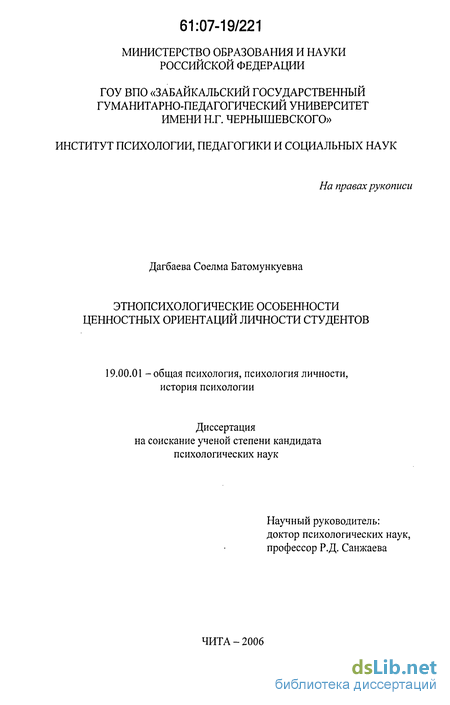 61:07-19/221

МИНИСТЕРСТВО ОБРАЗОВАНИЯ И НАУКИ РОССИЙСКОЙ ФЕДЕРАЦИИ

ГОУ ВПО «ЗАБАЙКАЛЬСКИЙ ГОСУДАРСТВЕННЫЙ ГУМАНИТАРНО-ПЕДАГОГИЧЕСКИЙ УНИВЕРСИТЕТ ИМЕНИ Н.Г. ЧЕРНЫШЕВСКОГО»

ИНСТИТУТ ПСИХОЛОГИИ, ПЕДАГОГИКИ И СОЦИАЛЬНЫХ НАУК

На правах рукописи

Дагбаева Соелма Батомункуевна

ЭТНОПСИХОЛОГИЧЕСКИЕ ОСОБЕННОСТИ ЦЕННОСТНЫХ ОРИЕНТАЦИЙ ЛИЧНОСТИ СТУДЕНТОВ

19.00.01 – общая психология, психология личности, история психологии

Диссертация на соискание ученой степени кандидата психологических наук

Научный руководитель: доктор психологических наук, профессор Р.Д. Санжаева

ЧИТА – 2006

dsLib.net
библиотека диссертаций